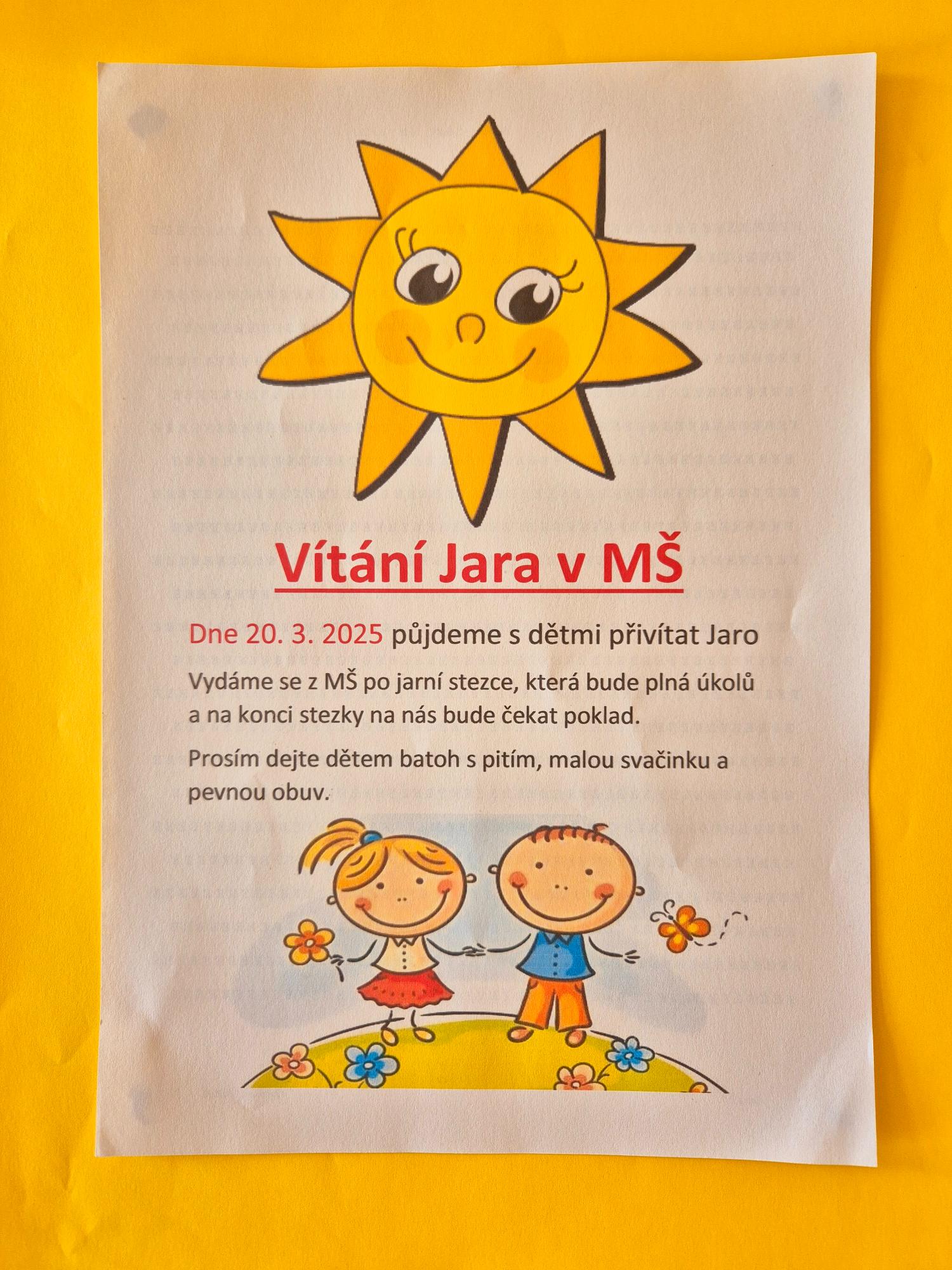 Vítání Jara v MŠ

Dne 20. 3. 2025 půjdeme s dětmi přivítat Jaro

Vydáme se z MŠ po jarní stezce, která bude plná úkolů a na konci stezky na nás bude čekat poklad.

Prosím dejte dětem batoh s pitím, malou svačinku a pevnou obuv.